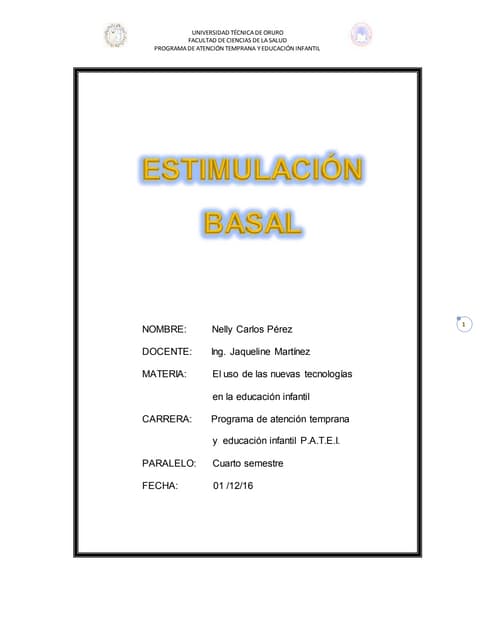 UNIVERSIDAD TÉCNICA DE ORURO
FACULTAD DE CIENCIAS DE LA SALUD
PROGRAMA DE ATENCIÓN TEMPRANA Y EDUCACIÓN INFANTIL

ESTIMULACIÓN
BASAL

NOMBRE: Nelly Carlos Pérez

DOCENTE: Ing. Jaqueline Martínez

MATERIA: El uso de las nuevas tecnologías
en la educación infantil

CARRERA: Programa de atención temprana
y educación infantil P.A.T.E.I.

PARALELO: Cuarto semestre

FECHA: 01 /12/16

1